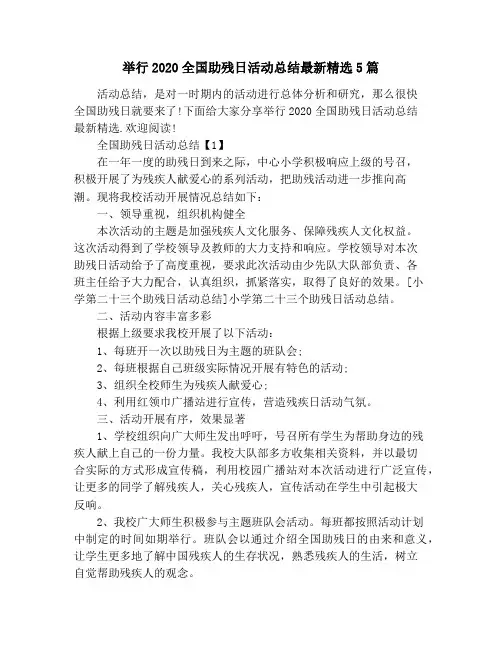 举行 2020 全国助残日活动总结最新精选 5 篇

活动总结，是对一时期内的活动进行总体分析和研究，那么很快全国助残日就要来了！下面给大家分享举行 2020 全国助残日活动总结最新精选.欢迎阅读！

全国助残日活动总结【1】

在一年一度的助残日到来之际，中心小学积极响应上级的号召，积极开展了为残疾人献爱心的系列活动，把助残活动进一步推向高潮。现将我校活动开展情况总结如下：

一、领导重视，组织机构健全

本次活动的主题是加强残疾人文化服务、保障残疾人文化权益。这次活动得到了学校领导及教师的大力支持和响应。学校领导对本次助残日活动给予了高度重视，要求此次活动由少先队大队部负责、各班主任给予大力配合，认真组织，抓紧落实，取得了良好的效果。[小学第二十三个助残日活动总结]小学第二十三个助残日活动总结。

二、活动内容丰富多彩

根据上级要求我校开展了以下活动：

1、每班开一次以助残日为主题的班队会；

2、每班根据自己班级实际情况开展有特色的活动；

3、组织全校师生为残疾人献爱心；

4、利用红领巾广播站进行宣传，营造残疾日活动气氛。

三、活动开展有序，效果显著

1、学校组织向广大师生发出呼吁，号召所有学生为帮助身边的残疾人献上自己的一份力量。我校大队部多方收集相关资料，并以最切合实际的方式形成宣传稿，利用校园广播站对本次活动进行广泛宣传，让更多的同学了解残疾人，关心残疾人，宣传活动在学生中引起极大反响。

2、我校广大师生积极参与主题班队会活动。每班都按照活动计划中制定的时间如期举行。班队会以通过介绍全国助残日的由来和意义，让学生更多地了解中国残疾人的生存状况，熟悉残疾人的生活，树立自觉帮助残疾人的观念。